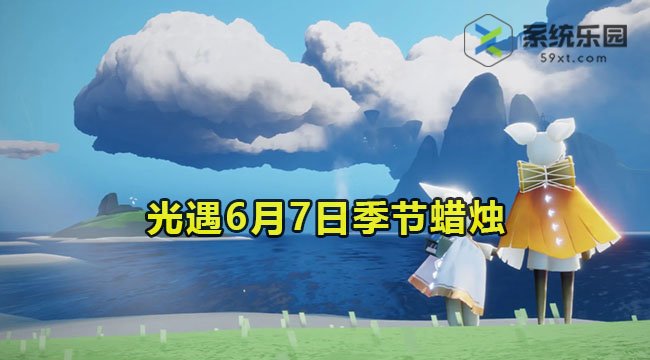 系统乐园
59xt.com

光遇6月7日季节蜡烛